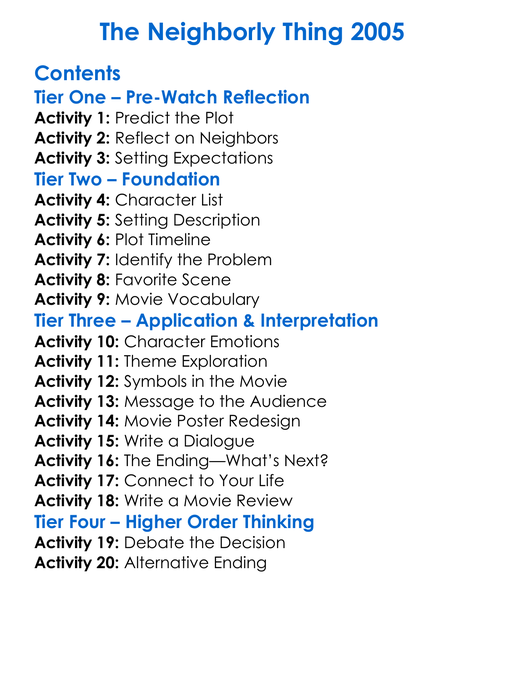 The Neighborly Thing 2005

Contents

Tier One – Pre-Watch Reflection

Activity 1: Predict the Plot
Activity 2: Reflect on Neighbors
Activity 3: Setting Expectations

Tier Two – Foundation

Activity 4: Character List
Activity 5: Setting Description
Activity 6: Plot Timeline
Activity 7: Identify the Problem
Activity 8: Favorite Scene
Activity 9: Movie Vocabulary

Tier Three – Application & Interpretation

Activity 10: Character Emotions
Activity 11: Theme Exploration
Activity 12: Symbols in the Movie
Activity 13: Message to the Audience
Activity 14: Movie Poster Redesign
Activity 15: Write a Dialogue
Activity 16: The Ending—What's Next?
Activity 17: Connect to Your Life
Activity 18: Write a Movie Review

Tier Four – Higher Order Thinking

Activity 19: Debate the Decision
Activity 20: Alternative Ending